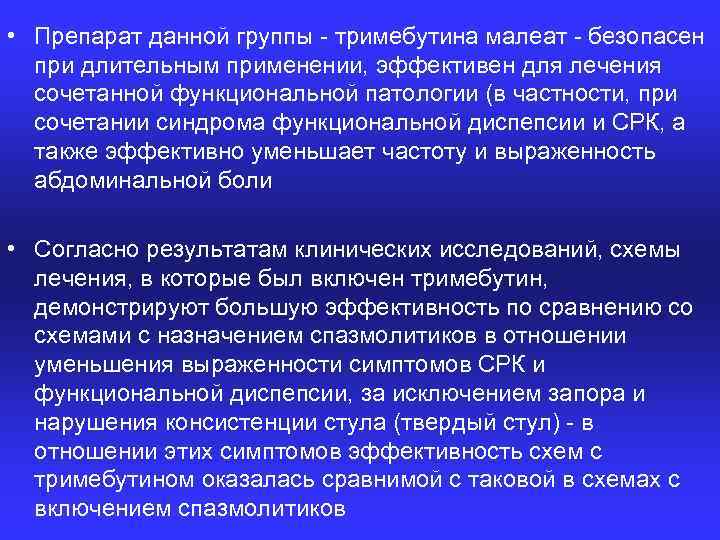 • Препарат данной группы - тримебутина малеат - безопасен при длительным применении, эффективен для лечения сочетанной функциональной патологии (в частности, при сочетании синдрома функциональной диспепсии и СРК, а также эффективно уменьшает частоту и выраженность абдоминальной боли

• Согласно результатам клинических исследований, схемы лечения, в которые был включен тримебутин, демонстрируют большую эффективность по сравнению со схемами с назначением спазмолитиков в отношении уменьшения выраженности симптомов СРК и функциональной диспепсии, за исключением запора и нарушения консистенции стула (твердый стул) - в отношении этих симптомов эффективность схем с тримебутином оказалась сравнимой с таковой в схемах с включением спазмолитиков